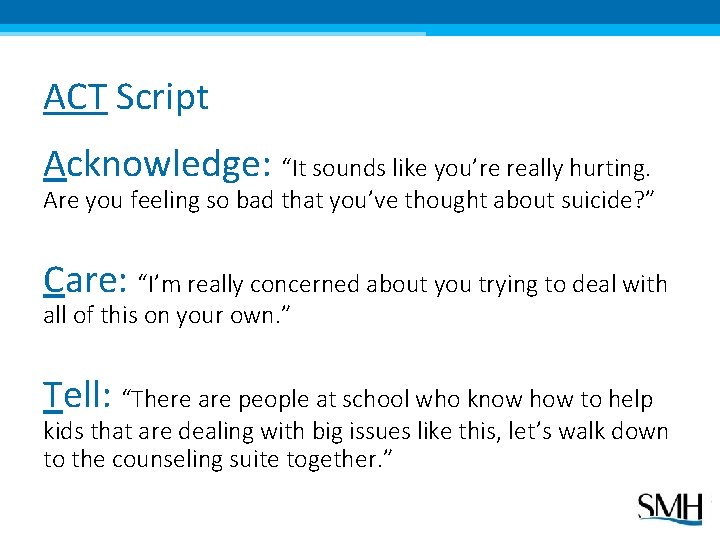 ACT Script

Acknowledge: “It sounds like you’re really hurting. Are you feeling so bad that you’ve thought about suicide?”

Care: “I’m really concerned about you trying to deal with all of this on your own.”

Tell: “There are people at school who know how to help kids that are dealing with big issues like this, let’s walk down to the counseling suite together.”

SMH